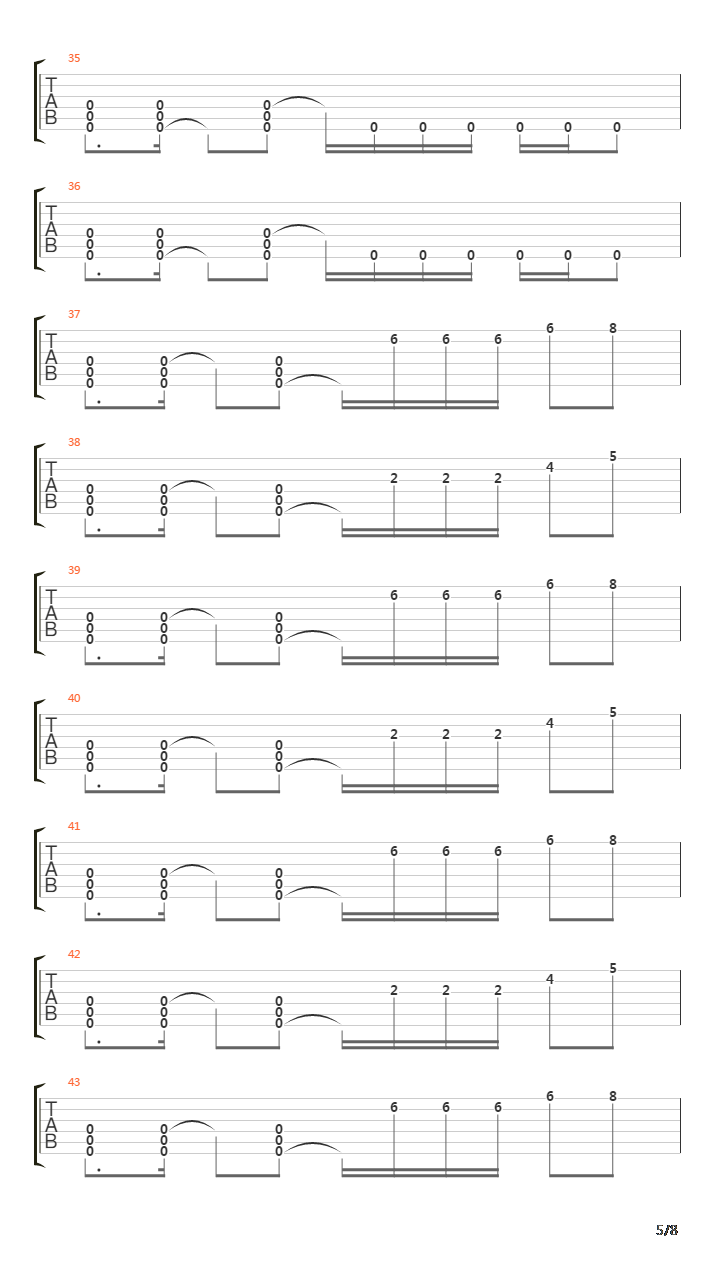 35
T
A
B
0 0 0 0 0 0 0 0 0 0 0 0 0 0 0

36
T
A
B
0 0 0 0 0 0 0 0 0 0 0 0 0 0 0

37
T
A
B
0 0 0 0 0 0 0 0 0 6 6 6 6 8

38
T
A
B
0 0 0 0 0 0 0 0 0 2 2 2 4 5

39
T
A
B
0 0 0 0 0 0 0 0 0 6 6 6 6 8

40
T
A
B
0 0 0 0 0 0 0 0 0 2 2 2 4 5

41
T
A
B
0 0 0 0 0 0 0 0 0 6 6 6 6 8

42
T
A
B
0 0 0 0 0 0 0 0 0 2 2 2 4 5

43
T
A
B
0 0 0 0 0 0 0 0 0 6 6 6 6 8

5/8